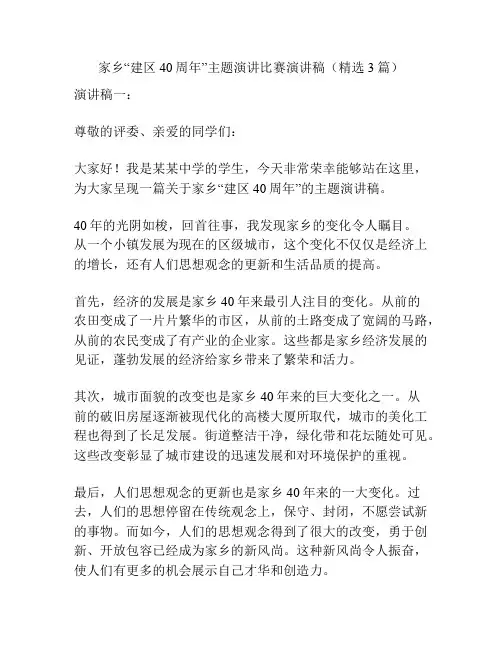 家乡“建区 40 周年”主题演讲比赛演讲稿（精选 3 篇）

演讲稿一：

尊敬的评委、亲爱的同学们：

大家好！我是某某中学的学生，今天非常荣幸能够站在这里，为大家呈现一篇关于家乡“建区 40 周年”的主题演讲稿。

40 年的光阴如梭，回首往事，我发现家乡的变化令人瞩目。从一个小镇发展为现在的区级城市，这个变化不仅仅是经济上的增长，还有人们思想观念的更新和生活品质的提高。

首先，经济的发展是家乡 40 年来最引人注目的变化。从前的农田变成了一片片繁华的市区，从前的土路变成了宽阔的马路，从前的农民变成了有产业的企业家。这些都是家乡经济发展的见证，蓬勃发展的经济给家乡带来了繁荣和活力。

其次，城市面貌的改变也是家乡 40 年来的巨大变化之一。从前的破旧房屋逐渐被现代化的高楼大厦所取代，城市的美化工程也得到了长足发展。街道整洁干净，绿化带和花坛随处可见。这些改变彰显了城市建设的迅速发展和对环境保护的重视。

最后，人们思想观念的更新也是家乡 40 年来的一大变化。过去，人们的思想停留在传统观念上，保守、封闭，不愿尝试新的事物。而如今，人们的思想观念得到了很大的改变，勇于创新、开放包容已经成为家乡的新风尚。这种新风尚令人振奋，使人们有更多的机会展示自己才华和创造力。